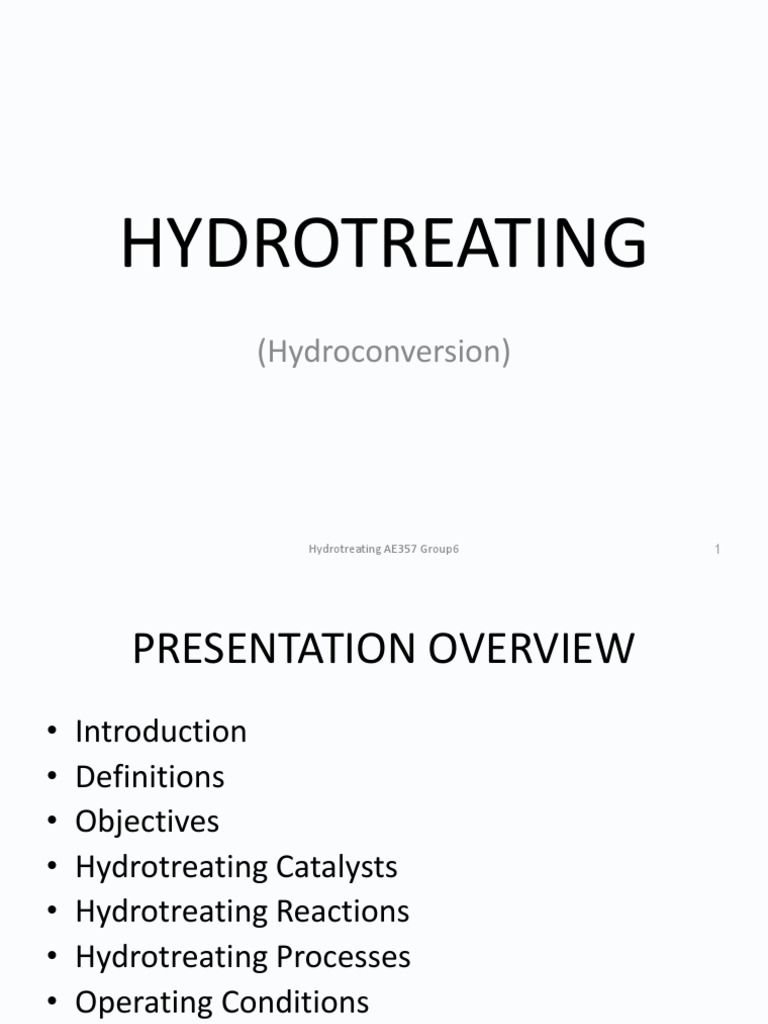 HYDROTREATING

(Hydroconversion)

Hydrotreating AE357 Group6

1

PRESENTATION OVERVIEW

• Introduction
• Definitions
• Objectives
• Hydrotreating Catalysts
• Hydrotreating Reactions
• Hydrotreating Processes
• Operating Conditions